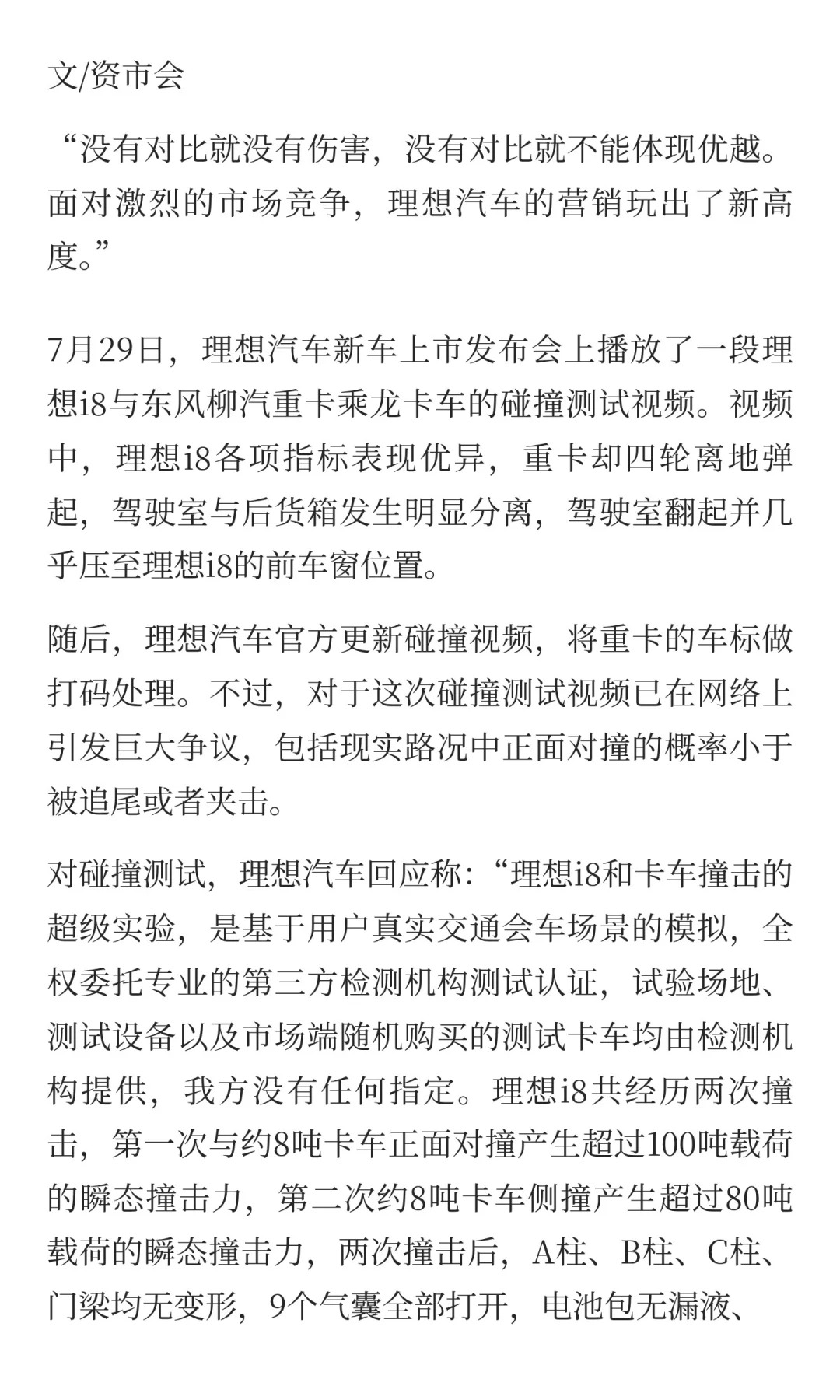 文/资市会

“没有对比就没有伤害，没有对比就不能体现优越。面对激烈的市场竞争，理想汽车的营销玩出了新高度。”

7月29日，理想汽车新车上市发布会上播放了一段理想i8与东风柳汽重卡乘龙卡车的碰撞测试视频。视频中，理想i8各项指标表现优异，重卡却四轮离地弹起，驾驶室与后货箱发生明显分离，驾驶室翻起并几乎压至理想i8的前车窗位置。

随后，理想汽车官方更新碰撞视频，将重卡的车标做打码处理。不过，对于这次碰撞测试视频已在网络上引发巨大争议，包括现实路况中正面对撞的概率小于被追尾或者夹击。

对碰撞测试，理想汽车回应称：“理想i8和卡车撞击的超级实验，是基于用户真实交通会车场景的模拟，全权委托专业的第三方检测机构测试认证，试验场地、测试设备以及市场端随机购买的测试卡车均由检测机构提供，我方没有任何指定。理想i8共经历两次撞击，第一次与约8吨卡车正面对撞产生超过100吨载荷的瞬态撞击力，第二次约8吨卡车侧撞产生超过80吨载荷的瞬态撞击力，两次撞击后，A柱、B柱、C柱、门梁均无变形，9个气囊全部打开，电池包无漏液、